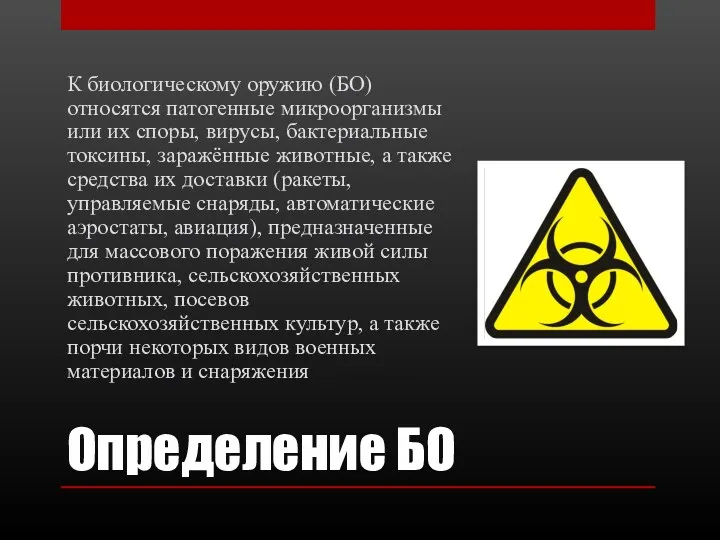 К биологическому оружию (БО) относятся патогенные микроорганизмы или их споры, вирусы, бактериальные токсины, заражённые животные, а также средства их доставки (ракеты, управляемые снаряды, автоматические аэростаты, авиация), предназначенные для массового поражения живой силы противника, сельскохозяйственных животных, посевов сельскохозяйственных культур, а также порчи некоторых видов военных материалов и снаряжения

Определение БО